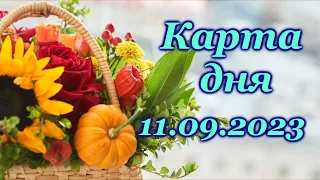 Карта дня
11.09.2023